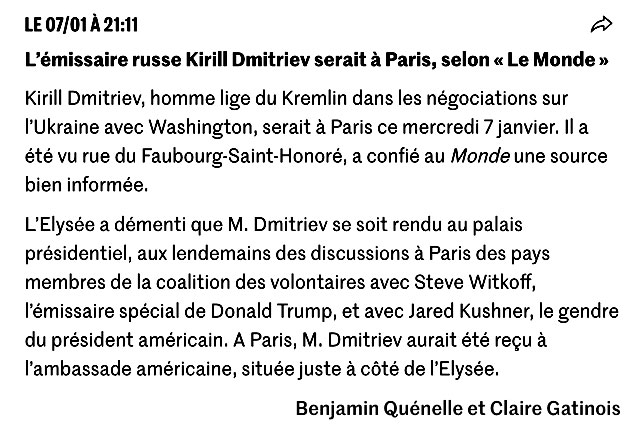 LE 07/01 À 21:11

L’émissaire russe Kirill Dmitriev serait à Paris, selon « Le Monde »

Kirill Dmitriev, homme lige du Kremlin dans les négociations sur l’Ukraine avec Washington, serait à Paris ce mercredi 7 janvier. Il a été vu rue du Faubourg-Saint-Honoré, a confié au Monde une source bien informée.

L’Elysée a démenti que M. Dmitriev se soit rendu au palais présidentiel, aux lendemains des discussions à Paris des pays membres de la coalition des volontaires avec Steve Witkoff, l’émissaire spécial de Donald Trump, et avec Jared Kushner, le gendre du président américain. A Paris, M. Dmitriev aurait été reçu à l’ambassade américaine, située juste à côté de l’Elysée.

Benjamin Quénelle et Claire Gatinois